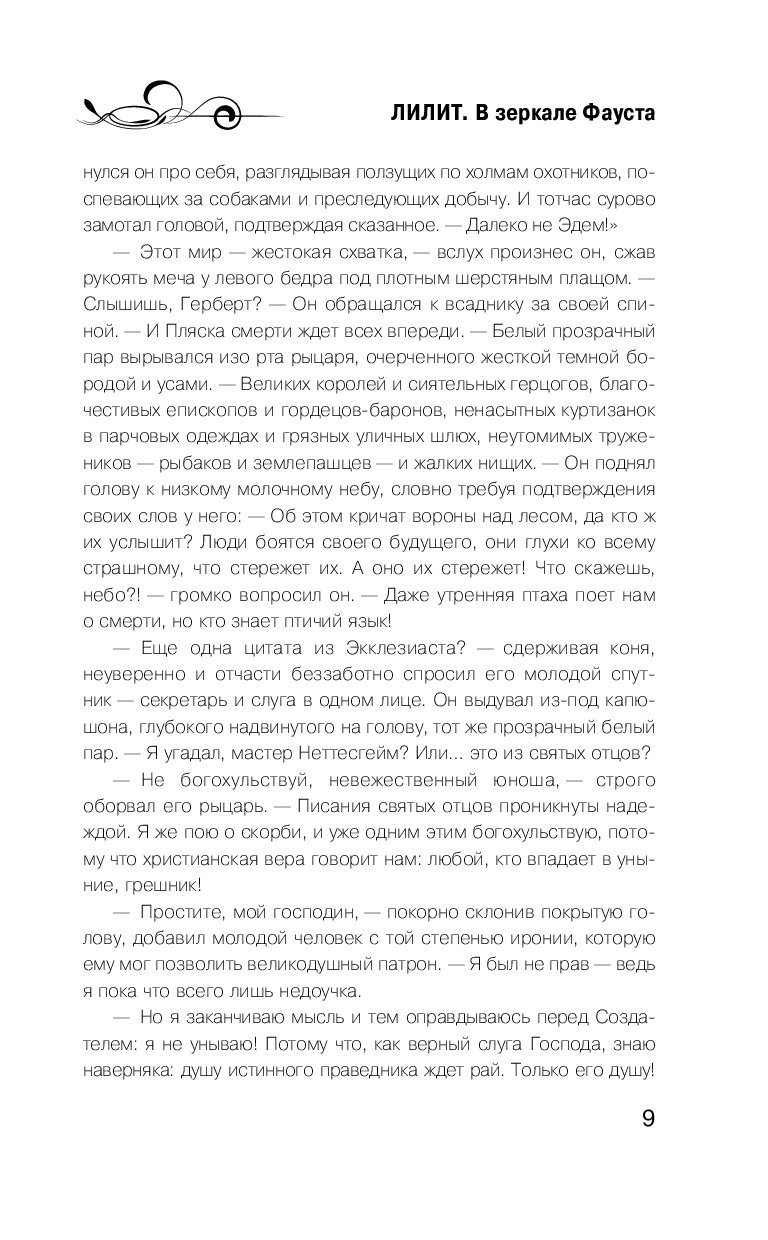 ЛИЛИТ. В зеркале Фауста

нулся он про себя, разглядывая ползущих по холмам охотников, поспевающих за собаками и преследующих добычу. И тотчас сурово замотал головой, подтверждая сказанное. — Далеко не Эдем!»

— Этот мир — жестокая схватка, — вслух произнес он, сжав рукоять меча у левого бедра под плотным шерстяным плащом. — Слышишь, Герберт? — Он обращался к всаднику за своей спиной. — И Пляска смерти ждет всех впереди. — Белый прозрачный пар вырывался изо рта рыцаря, очерченного жесткой темной бородой и усами. — Великих королей и сиятельных герцогов, благочестивых епископов и гордецов-баронов, ненасытных куртизанок в парчовых одеждах и грязных уличных шлюх, неутомимых тружеников — рыбаков и землепашцев — и жалких нищих. — Он поднял голову к низкому молочному небу, словно требуя подтверждения своих слов у него: — Об этом кричат вороны над лесом, да кто ж их услышит? Люди боятся своего будущего, они глухи ко всему страшному, что стережет их. А оно их стережет! Что скажешь, небо?! — громко вопросил он. — Даже утренняя птаха поет нам о смерти, но кто знает птичий язык!

— Еще одна цитата из Экклезиаста? — сдерживая коня, неуверенно и отчасти беззаботно спросил его молодой спутник — секретарь и слуга в одном лице. Он выдувал из-под капюшона, глубокого надвинутого на голову, тот же прозрачный белый пар. — Я угадал, мастер Неттесгейм? Или... это из святых отцов?

— Не богохульствуй, невежественный юноша, — строго оборвал его рыцарь. — Писания святых отцов проникнуты надеждой. Я же пою о скорби, и уже одним этим богохульствую, потому что христианская вера говорит нам: любой, кто впадает в уныние, грешник!

— Простите, мой господин, — покорно склонив покрытую голову, добавил молодой человек с той степенью иронии, которую ему мог позволить великодушный патрон. — Я был не прав — ведь я пока что всего лишь недоучка.

— Но я заканчиваю мысль и тем оправдываюсь перед Создателем: я не унываю! Потому что, как верный слуга Господа, знаю наверняка: душу истинного праведника ждет рай. Только его душу!

9